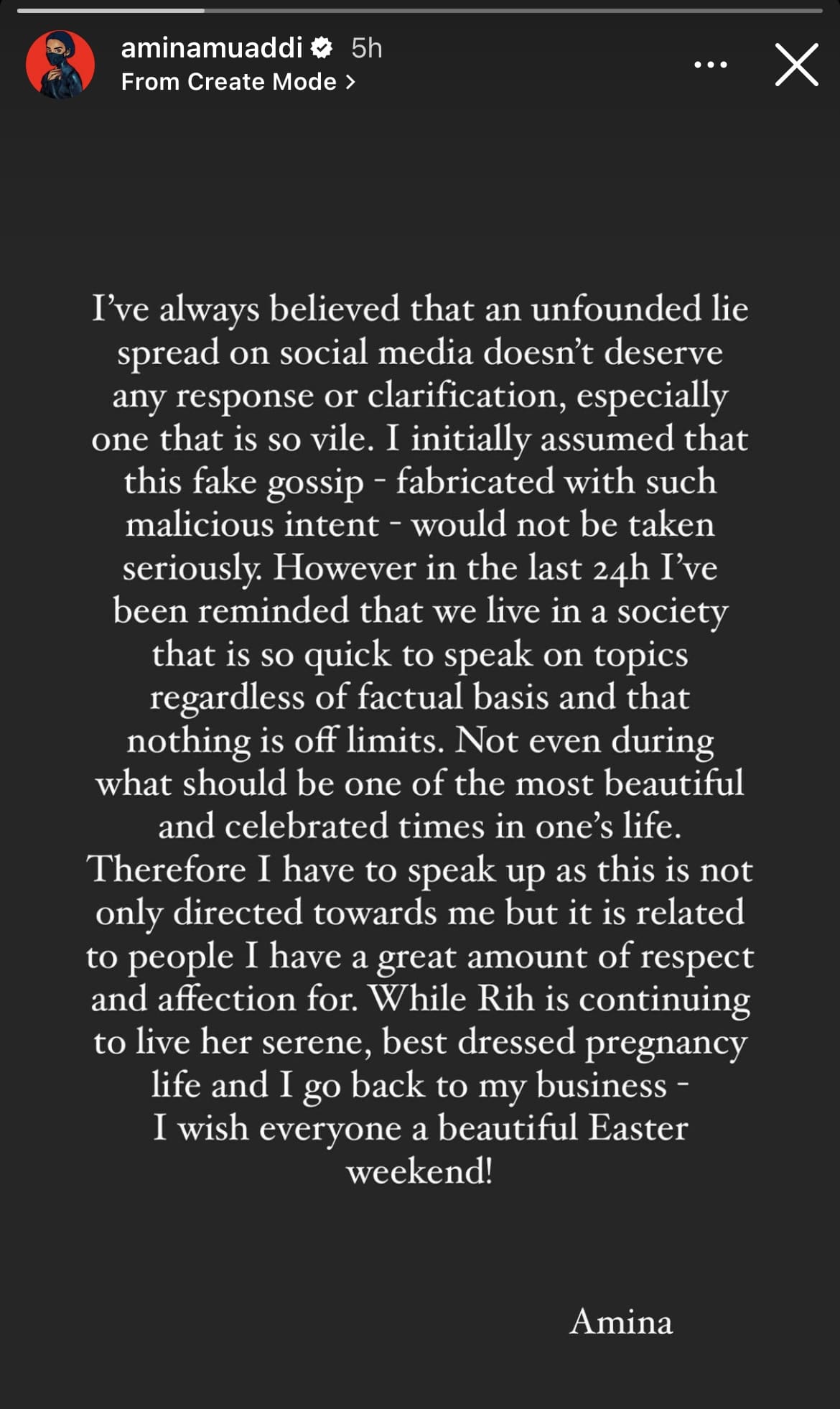 aminamuaddi 5h
From Create Mode >

I've always believed that an unfounded lie spread on social media doesn't deserve any response or clarification, especially one that is so vile. I initially assumed that this fake gossip - fabricated with such malicious intent - would not be taken seriously. However in the last 24h I've been reminded that we live in a society that is so quick to speak on topics regardless of factual basis and that nothing is off limits. Not even during what should be one of the most beautiful and celebrated times in one's life. Therefore I have to speak up as this is not only directed towards me but it is related to people I have a great amount of respect and affection for. While Rih is continuing to live her serene, best dressed pregnancy life and I go back to my business - I wish everyone a beautiful Easter weekend!

Amina